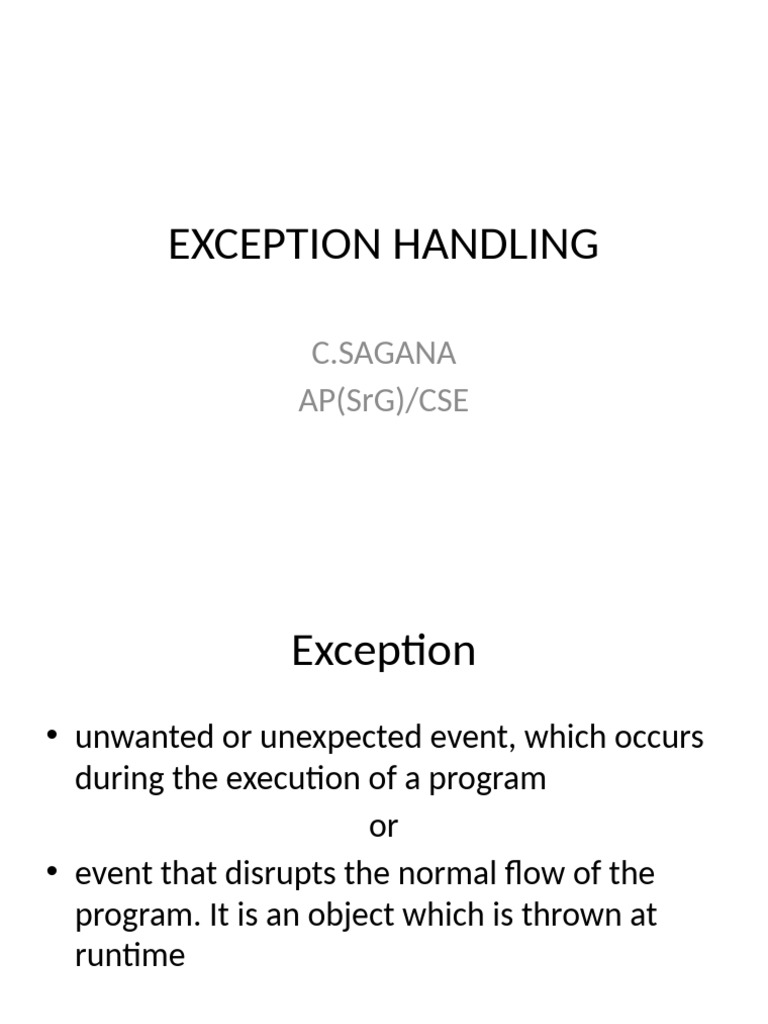 EXCEPTION HANDLING

C.SAGANA
AP(SrG)/CSE

Exception

• unwanted or unexpected event, which occurs during the execution of a program

or

• event that disrupts the normal flow of the program. It is an object which is thrown at runtime